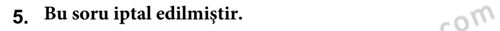 5. Bu soru iptal edilmiştir.

com